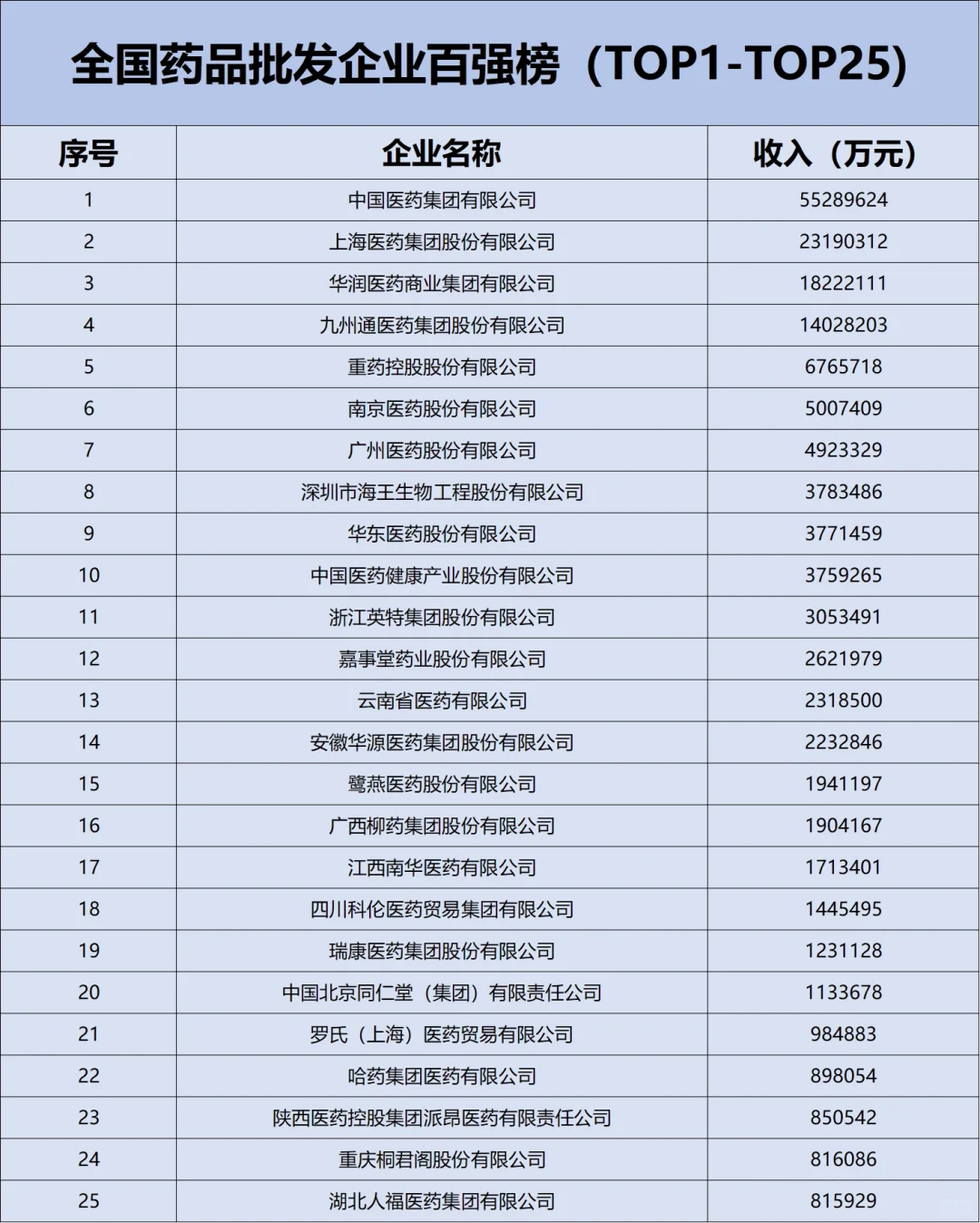 全国药品批发企业百强榜（TOP1-TOP25）

| 序号 | 企业名称 | 收入（万元） |
|---|---|---|
| 1 | 中国医药集团有限公司 | 55289624 |
| 2 | 上海医药集团股份有限公司 | 23190312 |
| 3 | 华润医药商业集团有限公司 | 18222111 |
| 4 | 九州通医药集团股份有限公司 | 14028203 |
| 5 | 重药控股股份有限公司 | 6765718 |
| 6 | 南京医药股份有限公司 | 5007409 |
| 7 | 广州医药股份有限公司 | 4923329 |
| 8 | 深圳市海王生物工程股份有限公司 | 3783486 |
| 9 | 华东医药股份有限公司 | 3771459 |
| 10 | 中国医药健康产业股份有限公司 | 3759265 |
| 11 | 浙江英特集团股份有限公司 | 3053491 |
| 12 | 嘉事堂药业股份有限公司 | 2621979 |
| 13 | 云南省医药有限公司 | 2318500 |
| 14 | 安徽华源医药集团股份有限公司 | 2232846 |
| 15 | 鹭燕医药股份有限公司 | 1941197 |
| 16 | 广西柳药集团股份有限公司 | 1904167 |
| 17 | 江西南华医药有限公司 | 1713401 |
| 18 | 四川科伦医药贸易集团有限公司 | 1445495 |
| 19 | 瑞康医药集团股份有限公司 | 1231128 |
| 20 | 中国北京同仁堂（集团）有限责任公司 | 1133678 |
| 21 | 罗氏（上海）医药贸易有限公司 | 984883 |
| 22 | 哈药集团医药有限公司 | 898054 |
| 23 | 陕西医药控股集团派昂医药有限责任公司 | 850542 |
| 24 | 重庆桐君阁股份有限公司 | 816086 |
| 25 | 湖北人福医药集团有限公司 | 815929 |